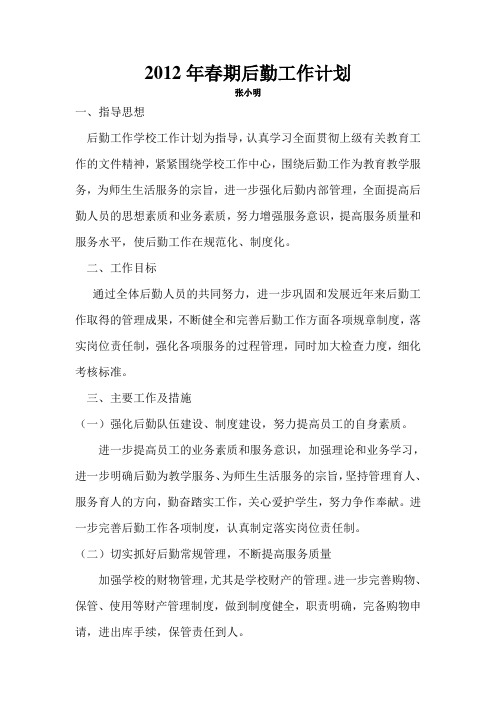 2012 年春期后勤工作计划

张小明

一、指导思想

后勤工作学校工作计划为指导，认真学习全面贯彻上级有关教育工作的文件精神，紧紧围绕学校工作中心，围绕后勤工作为教育教学服务，为师生生活服务的宗旨，进一步强化后勤内部管理，全面提高后勤人员的思想素质和业务素质，努力增强服务意识，提高服务质量和服务水平，使后勤工作在规范化、制度化。

二、工作目标

通过全体后勤人员的共同努力，进一步巩固和发展近年来后勤工作取得的管理成果，不断健全和完善后勤工作方面各项规章制度，落实岗位责任制，强化各项服务的过程管理，同时加大检查力度，细化考核标准。

三、主要工作及措施

（一）强化后勤队伍建设、制度建设，努力提高员工的自身素质。

进一步提高员工的业务素质和服务意识，加强理论和业务学习，进一步明确后勤为教学服务、为师生生活服务的宗旨，坚持管理育人、服务育人的方向，勤奋踏实工作，关心爱护学生，努力争作奉献。进一步完善后勤工作各项制度，认真制定落实岗位责任制。

（二）切实抓好后勤常规管理，不断提高服务质量

加强学校的财物管理，尤其是学校财产的管理。进一步完善购物、保管、使用等财产管理制度，做到制度健全，职责明确，完备购物申请，进出库手续，保管责任到人。